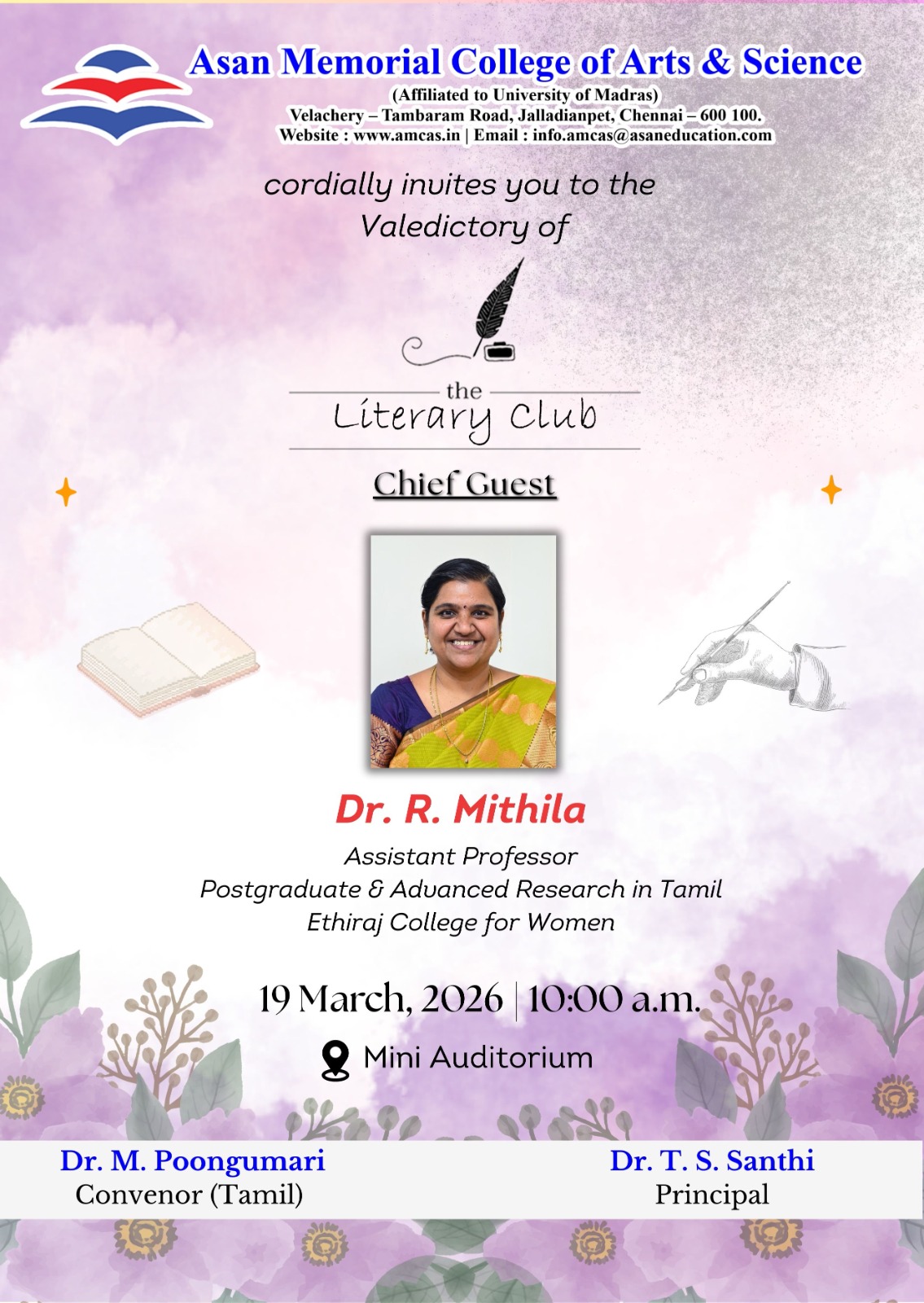 Asan Memorial College of Arts & Science
(Affiliated to University of Madras)
Velachery – Tambaram Road, Jalladianpet, Chennai – 600 100.
Website : www.amcas.in | Email : info.amcas@asaneducation.com

cordially invites you to the
Valedictory of

the
Literary Club

Chief Guest

Dr. R. Mithila
Assistant Professor
Postgraduate & Advanced Research in Tamil
Ethiraj College for Women

19 March, 2026 | 10:00 a.m.

Mini Auditorium

Dr. M. Poongumari
Convenor (Tamil)

Dr. T. S. Santhi
Principal